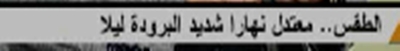 الطقس.. معتدل نهارا شديد البرودة ليلا